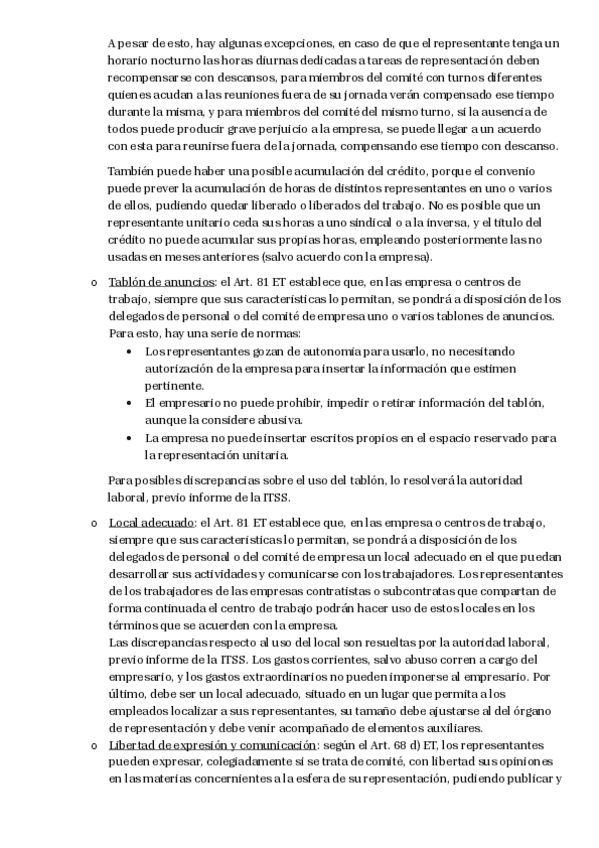 A pesar de esto, hay algunas excepciones, en caso de que el representante tenga un horario nocturno las horas diurnas dedicadas a tareas de representación deben recompensarse con descansos, para miembros del comité con turnos diferentes quienes acudan a las reuniones fuera de su jornada verán compensado ese tiempo durante la misma, y para miembros del comité del mismo turno, si la ausencia de todos puede producir grave perjuicio a la empresa, se puede llegar a un acuerdo con esta para reunirse fuera de la jornada, compensando ese tiempo con descanso.

También puede haber una posible acumulación del crédito, porque el convenio puede prever la acumulación de horas de distintos representantes en uno o varios de ellos, pudiendo quedar liberado o liberados del trabajo. No es posible que un representante unitario ceda sus horas a uno sindical o a la inversa, y el titulo del crédito no puede acumular sus propias horas, empleando posteriormente las no usadas en meses anteriores (salvo acuerdo con la empresa).

o Tablón de anuncios: el Art. 81 ET establece que, en las empresa o centros de trabajo, siempre que sus características lo permitan, se pondrá a disposición de los delegados de personal o del comité de empresa uno o varios tablones de anuncios. Para esto, hay una serie de normas:
• Los representantes gozan de autonomía para usarlo, no necesitando autorización de la empresa para insertar la información que estimen pertinente.
• El empresario no puede prohibir, impedir o retirar información del tablón, aunque la considere abusiva.
• La empresa no puede insertar escritos propios en el espacio reservado para la representación unitaria.

Para posibles discrepancias sobre el uso del tablón, lo resolverá la autoridad laboral, previo informe de la ITSS.

o Local adecuado: el Art. 81 ET establece que, en las empresa o centros de trabajo, siempre que sus características lo permitan, se pondrá a disposición de los delegados de personal o del comité de empresa un local adecuado en el que puedan desarrollar sus actividades y comunicarse con los trabajadores. Los representantes de los trabajadores de las empresas contratistas o subcontratas que compartan de forma continuada el centro de trabajo podrán hacer uso de estos locales en los términos que se acuerden con la empresa.
Las discrepancias respecto al uso del local son resueltas por la autoridad laboral, previo informe de la ITSS. Los gastos corrientes, salvo abuso corren a cargo del empresario, y los gastos extraordinarios no pueden imponerse al empresario. Por último, debe ser un local adecuado, situado en un lugar que permita a los empleados localizar a sus representantes, su tamaño debe ajustarse al del órgano de representación y debe venir acompañado de elementos auxiliares.
o Libertad de expresión y comunicación: según el Art. 68 d) ET, los representantes pueden expresar, colegiadamente si se trata de comité, con libertad sus opiniones en las materias concernientes a la esfera de su representación, pudiendo publicar y